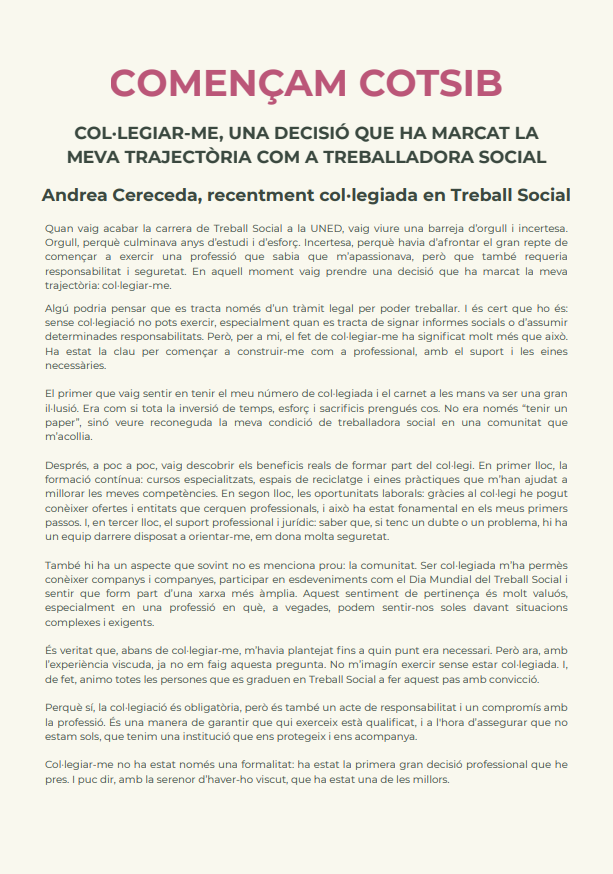 COMENÇAM COTSIB

COL·LEGIAR-ME, UNA DECISIÓ QUE HA MARCAT LA MEVA TRAJECTÒRIA COM A TREBALLADORA SOCIAL

Andrea Cereceda, recentment col·legiada en Treball Social

Quan vaig acabar la carrera de Treball Social a la UNED, vaig viure una barreja d'orgull i incertesa. Orgull, perquè culminava anys d'estudi i d'esforç. Incertesa, perquè havia d'afrontar el gran repte de començar a exercir una professió que sabia que m'apassionava, però que també requeria responsabilitat i seguretat. En aquell moment vaig prendre una decisió que ha marcat la meva trajectòria: col·legiar-me.

Algú podria pensar que es tracta només d'un tràmit legal per poder treballar. I és cert que ho és: sense col·legiació no pots exercir, especialment quan es tracta de signar informes socials o d'assumir determinades responsabilitats. Però, per a mi, el fet de col·legiar-me ha significat molt més que això. Ha estat la clau per començar a construir-me com a professional, amb el suport i les eines necessàries.

El primer que vaig sentir en tenir el meu número de col·legiada i el carnet a les mans va ser una gran il·lusió. Era com si tota la inversió de temps, esforç i sacrificis prengués cos. No era només "tenir un paper", sinó veure reconeguda la meva condició de treballadora social en una comunitat que m'acollia.

Després, a poc a poc, vaig descobrir els beneficis reals de formar part del col·legi. En primer lloc, la formació contínua: cursos especialitzats, espais de reciclatge i eines pràctiques que m'han ajudat a millorar les meves competències. En segon lloc, les oportunitats laborals: gràcies al col·legi he pogut conèixer ofertes i entitats que cerquen professionals, i això ha estat fonamental en els meus primers passos. I, en tercer lloc, el suport professional i jurídic: saber que, si tenc un dubte o un problema, hi ha un equip darrere disposat a orientar-me, em dona molta seguretat.

També hi ha un aspecte que sovint no es menciona prou: la comunitat. Ser col·legiada m'ha permès conèixer companys i companyes, participar en esdeveniments com el Dia Mundial del Treball Social i sentir que form part d'una xarxa més àmplia. Aquest sentiment de pertinença és molt valuós, especialment en una professió en què, a vegades, podem sentir-nos soles davant situacions complexes i exigents.

És veritat que, abans de col·legiar-me, m'havia plantejat fins a quin punt era necessari. Però ara, amb l'experiència viscuda, ja no em faig aquesta pregunta. No m'imagín exercir sense estar col·legiada. I, de fet, animo totes les persones que es graduen en Treball Social a fer aquest pas amb convicció.

Perquè sí, la col·legiació és obligatòria, però és també un acte de responsabilitat i un compromís amb la professió. És una manera de garantir que qui exerceix està qualificat, i a l'hora d'assegurar que no estam sols, que tenim una institució que ens protegeix i ens acompanya.

Col·legiar-me no ha estat només una formalitat: ha estat la primera gran decisió professional que he pres. I puc dir, amb la serenor d'haver-ho viscut, que ha estat una de les millors.